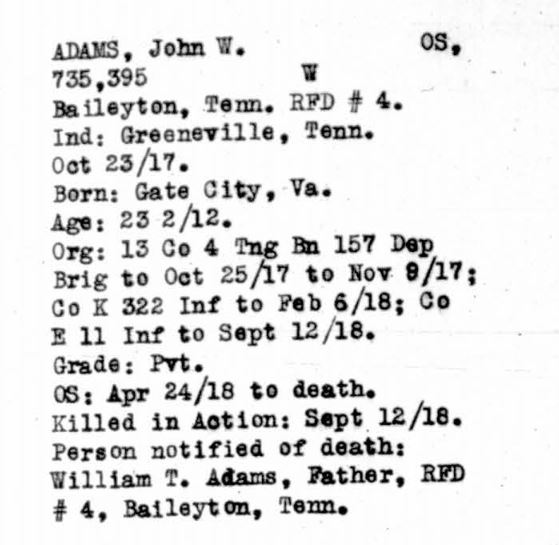 ADAMS, John W. OS,
735,395 W
Baileyton, Tenn. RFD # 4.
Ind: Greeneville, Tenn.
Oct 23/17.
Born: Gate City, Va.
Age: 23 2/12.
Org: 13 Co 4 Tng Bn 157 Dep Brig to Oct 25/17 to Nov 9/17; Co K 322 Inf to Feb 6/18; Co E 11 Inf to Sept 12/18.
Grade: Pvt.
OS: Apr 24/18 to death.
Killed in Action: Sept 12/18.
Person notified of death: William T. Adams, Father, RFD # 4, Baileyton, Tenn.